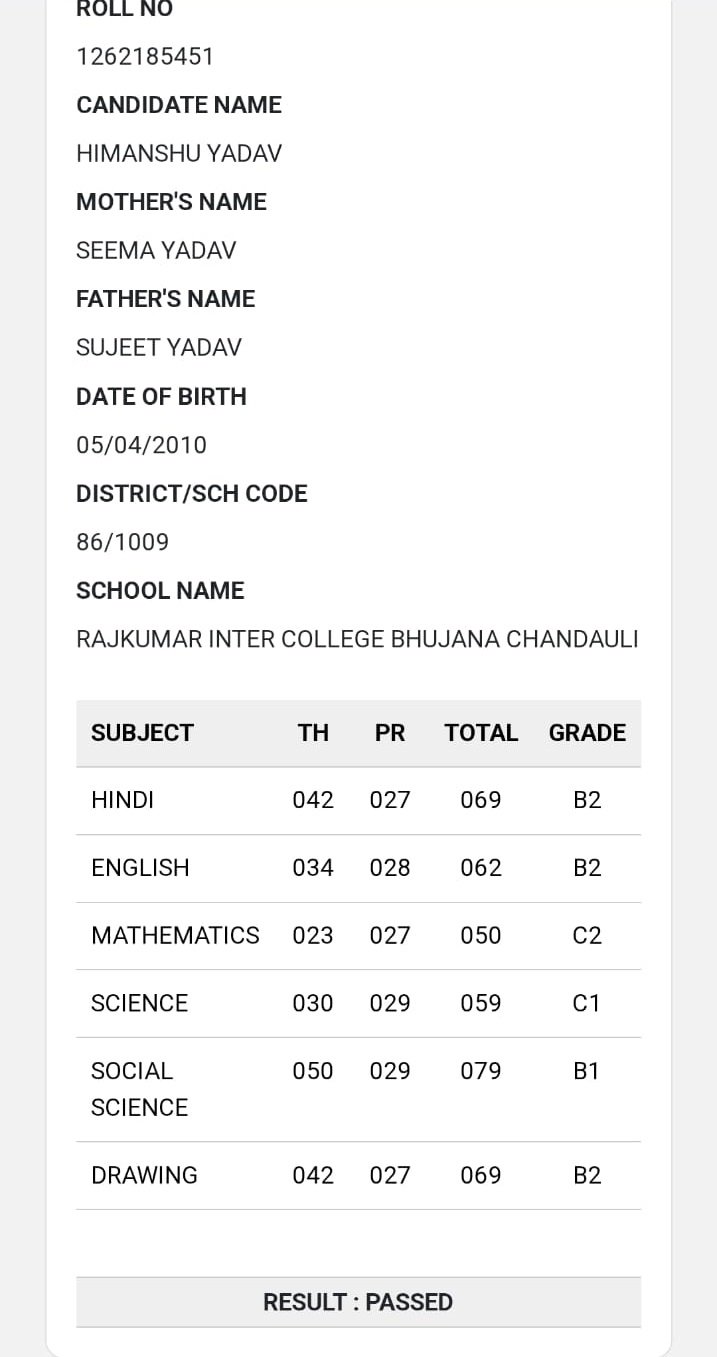 ROLL NO

1262185451

CANDIDATE NAME

HIMANSHU YADAV

MOTHER'S NAME

SEEMA YADAV

FATHER'S NAME

SUJEET YADAV

DATE OF BIRTH

05/04/2010

DISTRICT/SCH CODE

86/1009

SCHOOL NAME

RAJKUMAR INTER COLLEGE BHUJANA CHANDAULI

| SUBJECT | TH | PR | TOTAL | GRADE |
|---|---|---|---|---|
| HINDI | 042 | 027 | 069 | B2 |
| ENGLISH | 034 | 028 | 062 | B2 |
| MATHEMATICS | 023 | 027 | 050 | C2 |
| SCIENCE | 030 | 029 | 059 | C1 |
| SOCIAL SCIENCE | 050 | 029 | 079 | B1 |
| DRAWING | 042 | 027 | 069 | B2 |

RESULT : PASSED